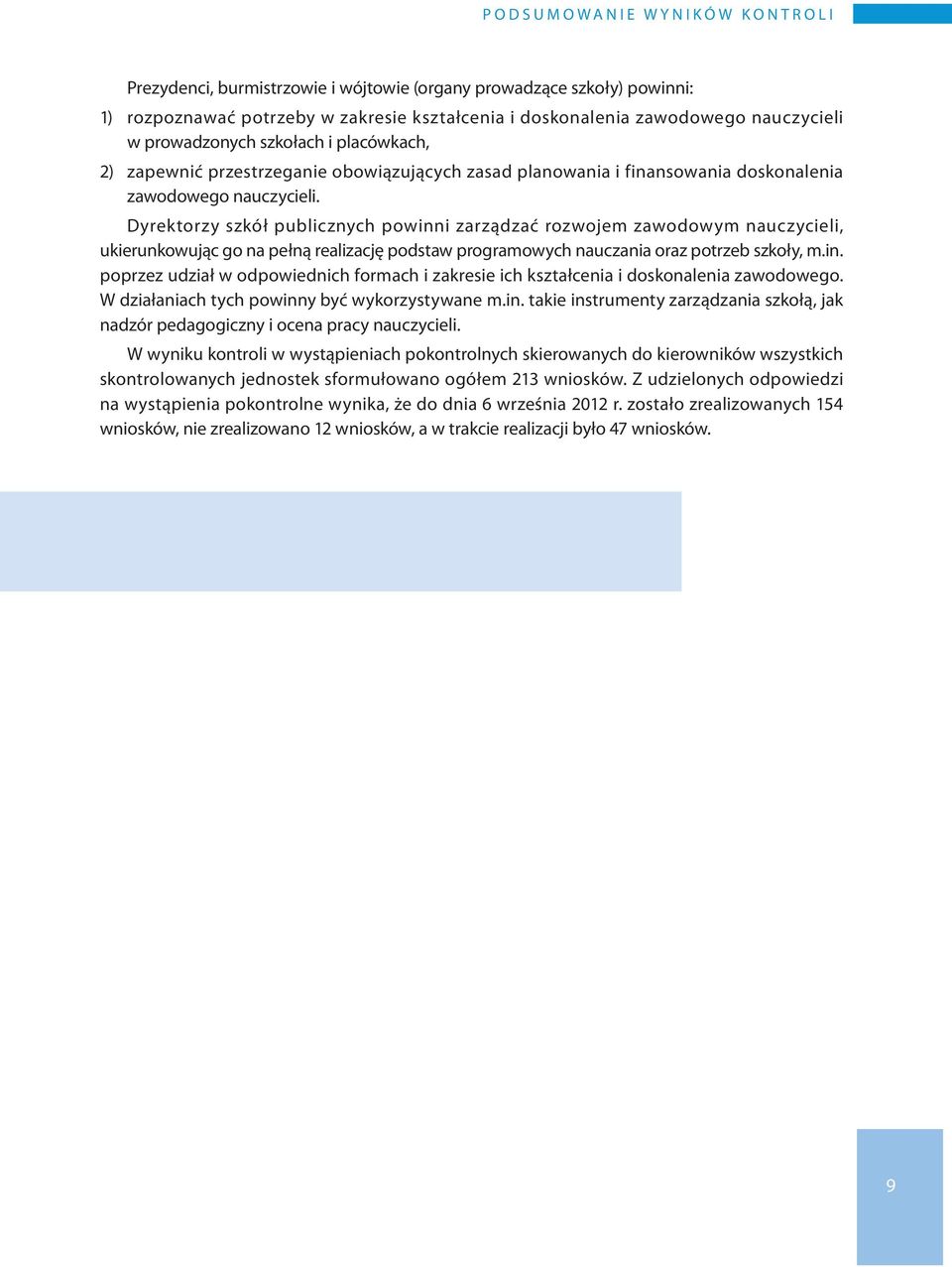 PODSUMOWANIE WYNIKÓW KONTROLI

Prezydenci, burmistrzowie i wójtowie (organy prowadzące szkoły) powinni:

1) rozpoznawać potrzeby w zakresie kształcenia i doskonalenia zawodowego nauczycieli w prowadzonych szkołach i placówkach,

2) zapewnić przestrzeganie obowiązujących zasad planowania i finansowania doskonalenia zawodowego nauczycieli.

Dyrektorzy szkół publicznych powinni zarządzać rozwojem zawodowym nauczycieli, ukierunkowując go na pełną realizację podstaw programowych nauczania oraz potrzeb szkoły, m.in. poprzez udział w odpowiednich formach i zakresie ich kształcenia i doskonalenia zawodowego. W działaniach tych powinny być wykorzystywane m.in. takie instrumenty zarządzania szkołą, jak nadzór pedagogiczny i ocena pracy nauczycieli.

W wyniku kontroli w wystąpieniach pokontrolnych skierowanych do kierowników wszystkich skontrolowanych jednostek sformułowano ogółem 213 wniosków. Z udzielonych odpowiedzi na wystąpienia pokontrolne wynika, że do dnia 6 września 2012 r. zostało zrealizowanych 154 wniosków, nie zrealizowano 12 wniosków, a w trakcie realizacji było 47 wniosków.

9